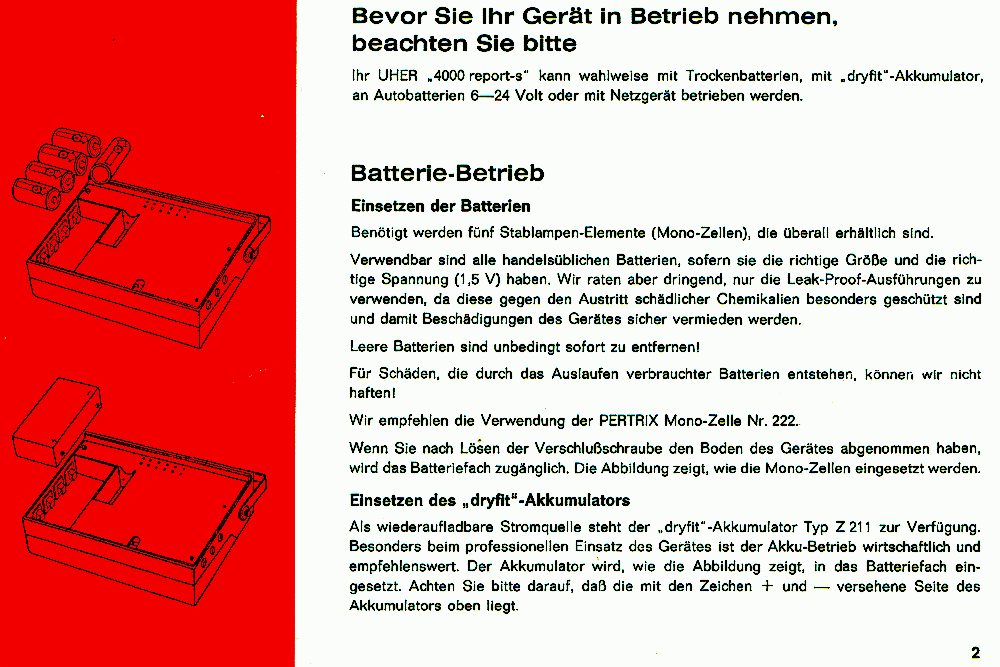 Bevor Sie Ihr Gerät in Betrieb nehmen, beachten Sie bitte

Ihr UHER „4000 report-s" kann wahlweise mit Trockenbatterien, mit „dryfit"-Akkumulator, an Autobatterien 6—24 Volt oder mit Netzgerät betrieben werden.

Batterie-Betrieb

Einsetzen der Batterien

Benötigt werden fünf Stablampen-Elemente (Mono-Zellen), die überall erhältlich sind.

Verwendbar sind alle handelsüblichen Batterien, sofern sie die richtige Größe und die richtige Spannung (1,5 V) haben. Wir raten aber dringend, nur die Leak-Proof-Ausführungen zu verwenden, da diese gegen den Austritt schädlicher Chemikalien besonders geschützt sind und damit Beschädigungen des Gerätes sicher vermieden werden.

Leere Batterien sind unbedingt sofort zu entfernen!

Für Schäden, die durch das Auslaufen verbrauchter Batterien entstehen, können wir nicht haften!

Wir empfehlen die Verwendung der PERTRIX Mono-Zelle Nr. 222.

Wenn Sie nach Lösen der Verschlußschraube den Boden des Gerätes abgenommen haben, wird das Batteriefach zugänglich. Die Abbildung zeigt, wie die Mono-Zellen eingesetzt werden.

Einsetzen des „dryfit"-Akkumulators

Als wiederaufladbare Stromquelle steht der „dryfit"-Akkumulator Typ Z 211 zur Verfügung. Besonders beim professionellen Einsatz des Gerätes ist der Akku-Betrieb wirtschaftlich und empfehlenswert. Der Akkumulator wird, wie die Abbildung zeigt, in das Batteriefach eingesetzt. Achten Sie bitte darauf, daß die mit den Zeichen + und — versehene Seite des Akkumulators oben liegt.

2